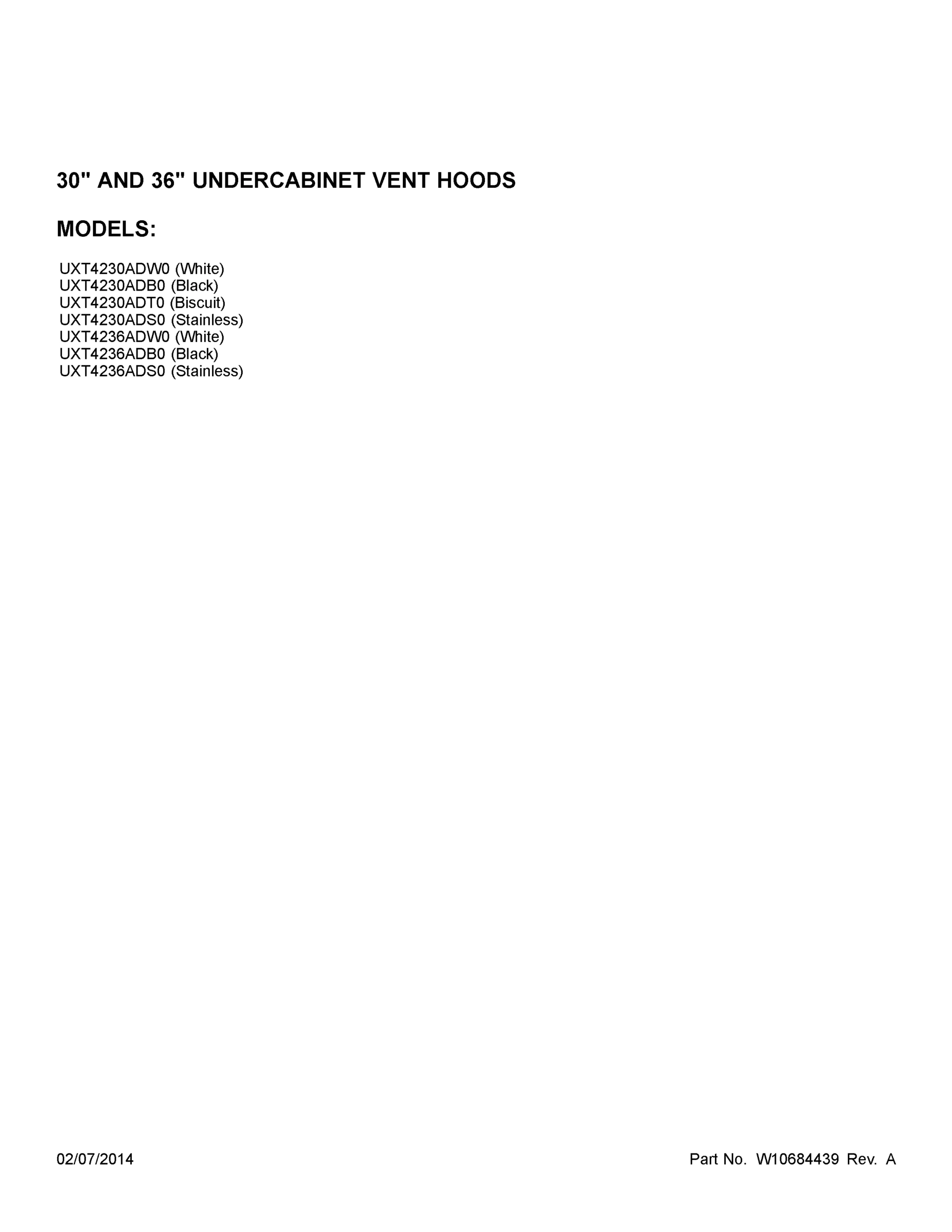 30" AND 36" UNDERCABINET VENT HOODS

MODELS:

UXT4230ADW0 (White)
UXT4230ADB0 (Black)
UXT4230ADT0 (Biscuit)
UXT4230ADS0 (Stainless)
UXT4236ADW0 (White)
UXT4236ADB0 (Black)
UXT4236ADS0 (Stainless)

02/07/2014

Part No. W10684439 Rev. A